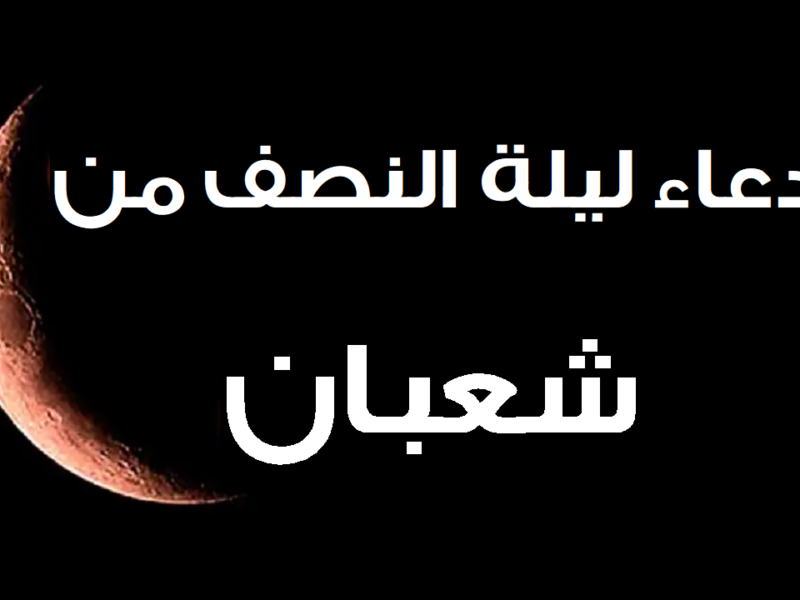 دعاء ليلة النصف من

شعبان